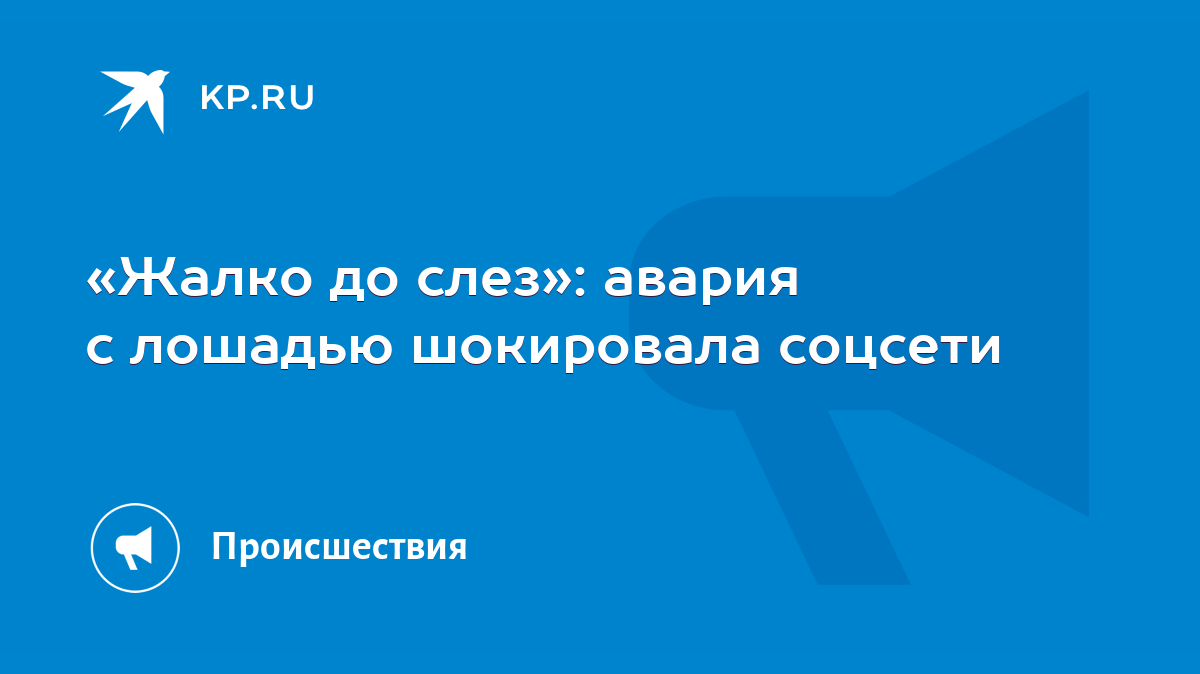 KP.RU

«Жалко до слез»: авария с лошадью шокировала соцсети

Происшествия